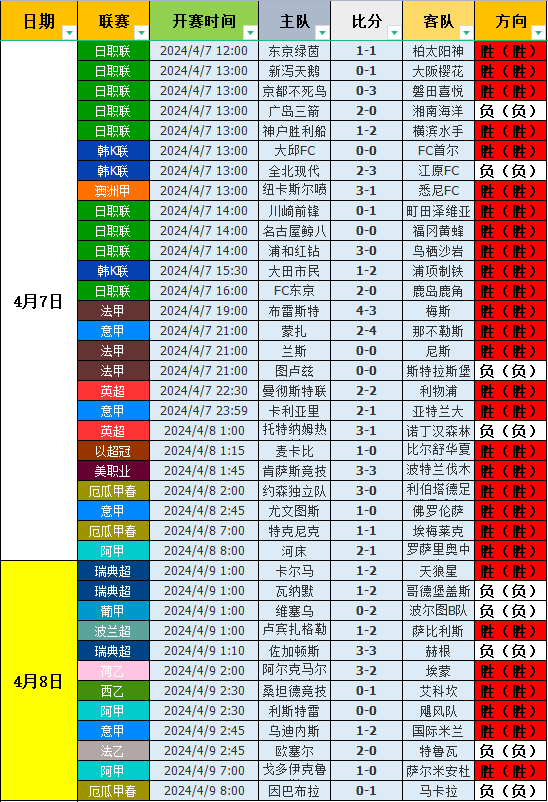 | 日期 | 联赛 | 开赛时间 | 主队 | 比分 | 客队 | 方向 |
|---|---|---|---|---|---|---|
| 4月7日 | 日职联 | 2024/4/7 12:00 | 东京绿茵 | 1-1 | 柏太阳神 | 胜（胜） |
| | 日职联 | 2024/4/7 13:00 | 新泻天鹅 | 0-1 | 大阪樱花 | 胜（胜） |
| | 日职联 | 2024/4/7 13:00 | 京都不死鸟 | 0-3 | 磐田喜悦 | 胜（胜） |
| | 日职联 | 2024/4/7 13:00 | 广岛三箭 | 2-0 | 湘南海洋 | 负（负） |
| | 日职联 | 2024/4/7 13:00 | 神户胜利船 | 1-2 | 横滨水手 | 胜（胜） |
| | 韩K联 | 2024/4/7 13:00 | 大邱FC | 0-0 | FC首尔 | 胜（胜） |
| | 韩K联 | 2024/4/7 13:00 | 全北现代 | 2-3 | 江原FC | 负（负） |
| | 澳洲甲 | 2024/4/7 13:00 | 纽卡斯尔喷 | 3-1 | 悉尼FC | 胜（胜） |
| | 日职联 | 2024/4/7 14:00 | 川崎前锋 | 0-1 | 町田泽维亚 | 胜（胜） |
| | 日职联 | 2024/4/7 14:00 | 名古屋鲸八 | 0-0 | 福冈黄蜂 | 胜（胜） |
| | 日职联 | 2024/4/7 14:00 | 浦和红钻 | 3-0 | 鸟栖沙岩 | 胜（胜） |
| | 韩K联 | 2024/4/7 15:30 | 大田市民 | 1-2 | 浦项制铁 | 胜（胜） |
| | 日职联 | 2024/4/7 16:00 | FC东京 | 2-0 | 鹿岛鹿角 | 胜（胜） |
| | 法甲 | 2024/4/7 19:00 | 布雷斯特 | 4-3 | 梅斯 | 胜（胜） |
| | 意甲 | 2024/4/7 21:00 | 蒙扎 | 2-4 | 那不勒斯 | 胜（胜） |
| | 法甲 | 2024/4/7 21:00 | 兰斯 | 0-0 | 尼斯 | 胜（胜） |
| | 法甲 | 2024/4/7 21:00 | 图卢兹 | 0-0 | 斯特拉斯堡 | 负（负） |
| | 英超 | 2024/4/7 22:30 | 曼彻斯特联 | 2-2 | 利物浦 | 胜（胜） |
| | 意甲 | 2024/4/7 23:59 | 卡利亚里 | 2-1 | 亚特兰大 | 胜（胜） |
| | 英超 | 2024/4/8 1:00 | 托特纳姆热 | 3-1 | 诺丁汉森林 | 负（负） |
| | 以超冠 | 2024/4/8 1:15 | 麦卡比 | 1-0 | 比尔舒华夏 | 胜（胜） |
| | 美职业 | 2024/4/8 1:45 | 肯萨斯竞技 | 3-3 | 波特兰伐木 | 胜（胜） |
| | 厄瓜甲春 | 2024/4/8 2:00 | 约森独立队 | 3-0 | 利伯塔德足 | 胜（胜） |
| | 意甲 | 2024/4/8 2:45 | 尤文图斯 | 1-0 | 佛罗伦萨 | 胜（胜） |
| | 厄瓜甲春 | 2024/4/8 7:00 | 特克尼克 | 1-1 | 埃梅莱克 | 胜（胜） |
| | 阿甲 | 2024/4/8 8:00 | 河床 | 2-1 | 罗萨里奥中 | 胜（胜） |
| 4月8日 | 瑞典超 | 2024/4/9 1:00 | 卡尔马 | 1-2 | 天狼星 | 胜（胜） |
| | 瑞典超 | 2024/4/9 1:00 | 瓦纳默 | 1-2 | 哥德堡盖斯 | 负（负） |
| | 葡甲 | 2024/4/9 1:00 | 维塞乌 | 0-2 | 波尔图B队 | 负（负） |
| | 波兰超 | 2024/4/9 1:00 | 卢宾扎格勒 | 1-2 | 萨比利斯 | 胜（胜） |
| | 瑞典超 | 2024/4/9 1:10 | 佐加顿斯 | 3-3 | 赫根 | 负（负） |
| | 荷乙 | 2024/4/9 2:00 | 阿尔克马尔 | 3-2 | 埃蒙 | 胜（胜） |
| | 西乙 | 2024/4/9 2:30 | 桑坦德竞技 | 0-1 | 艾科坎 | 胜（胜） |
| | 阿甲 | 2024/4/9 2:30 | 利斯特雷 | 0-0 | 飓风队 | 胜（胜） |
| | 意甲 | 2024/4/9 2:45 | 乌迪内斯 | 1-2 | 国际米兰 | 胜（胜） |
| | 法乙 | 2024/4/9 2:45 | 欧塞尔 | 2-0 | 特鲁瓦 | 负（负） |
| | 阿甲 | 2024/4/9 7:00 | 戈多伊克鲁 | 1-0 | 萨尔米安杜 | 胜（胜） |
| | 厄瓜甲春 | 2024/4/9 8:00 | 因巴布拉 | 0-1 | 马卡拉 | 负（负） |